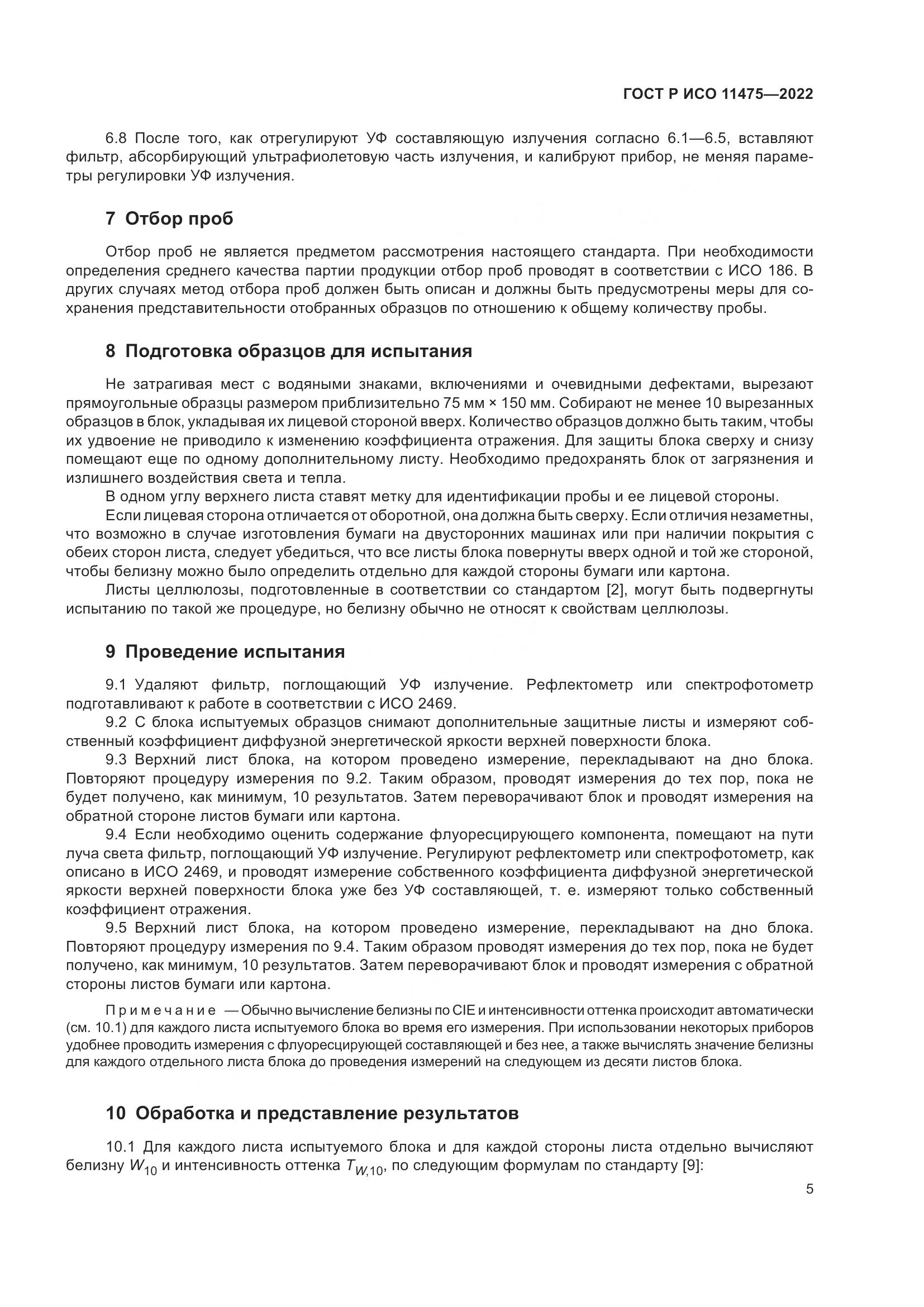 ГОСТ Р ИСО 11475—2022

6.8 После того, как отрегулируют УФ составляющую излучения согласно 6.1—6.5, вставляют фильтр, абсорбирующий ультрафиолетовую часть излучения, и калибруют прибор, не меняя параметры регулировки УФ излучения.

7 Отбор проб

Отбор проб не является предметом рассмотрения настоящего стандарта. При необходимости определения среднего качества партии продукции отбор проб проводят в соответствии с ИСО 186. В других случаях метод отбора проб должен быть описан и должны быть предусмотрены меры для сохранения представительности отобранных образцов по отношению к общему количеству пробы.

8 Подготовка образцов для испытания

Не затрагивая мест с водяными знаками, включениями и очевидными дефектами, вырезают прямоугольные образцы размером приблизительно 75 мм × 150 мм. Собирают не менее 10 вырезанных образцов в блок, укладывая их лицевой стороной вверх. Количество образцов должно быть таким, чтобы их удвоение не приводило к изменению коэффициента отражения. Для защиты блока сверху и снизу помещают еще по одному дополнительному листу. Необходимо предохранять блок от загрязнения и излишнего воздействия света и тепла.

В одном углу верхнего листа ставят метку для идентификации пробы и ее лицевой стороны.

Если лицевая сторона отличается от оборотной, она должна быть сверху. Если отличия незаметны, что возможно в случае изготовления бумаги на двусторонних машинах или при наличии покрытия с обеих сторон листа, следует убедиться, что все листы блока повернуты вверх одной и той же стороной, чтобы белизну можно было определить отдельно для каждой стороны бумаги или картона.

Листы целлюлозы, подготовленные в соответствии со стандартом [2], могут быть подвергнуты испытанию по такой же процедуре, но белизну обычно не относят к свойствам целлюлозы.

9 Проведение испытания

9.1 Удаляют фильтр, поглощающий УФ излучение. Рефлектометр или спектрофотометр подготавливают к работе в соответствии с ИСО 2469.

9.2 С блока испытуемых образцов снимают дополнительные защитные листы и измеряют собственный коэффициент диффузной энергетической яркости верхней поверхности блока.

9.3 Верхний лист блока, на котором проведено измерение, перекладывают на дно блока. Повторяют процедуру измерения по 9.2. Таким образом, проводят измерения до тех пор, пока не будет получено, как минимум, 10 результатов. Затем переворачивают блок и проводят измерения на обратной стороне листов бумаги или картона.

9.4 Если необходимо оценить содержание флуоресцирующего компонента, помещают на пути луча света фильтр, поглощающий УФ излучение. Регулируют рефлектометр или спектрофотометр, как описано в ИСО 2469, и проводят измерение собственного коэффициента диффузной энергетической яркости верхней поверхности блока уже без УФ составляющей, т. е. измеряют только собственный коэффициент отражения.

9.5 Верхний лист блока, на котором проведено измерение, перекладывают на дно блока. Повторяют процедуру измерения по 9.4. Таким образом проводят измерения до тех пор, пока не будет получено, как минимум, 10 результатов. Затем переворачивают блок и проводят измерения с обратной стороны листов бумаги или картона.

Примечание — Обычно вычисление белизны по CIE и интенсивности оттенка происходит автоматически (см. 10.1) для каждого листа испытуемого блока во время его измерения. При использовании некоторых приборов удобнее проводить измерения с флуоресцирующей составляющей и без нее, а также вычислять значение белизны для каждого отдельного листа блока до проведения измерений на следующем из десяти листов блока.

10 Обработка и представление результатов

10.1 Для каждого листа испытуемого блока и для каждой стороны листа отдельно вычисляют белизну $W_{10}$ и интенсивность оттенка $T_{W,10}$, по следующим формулам по стандарту [9]:

5